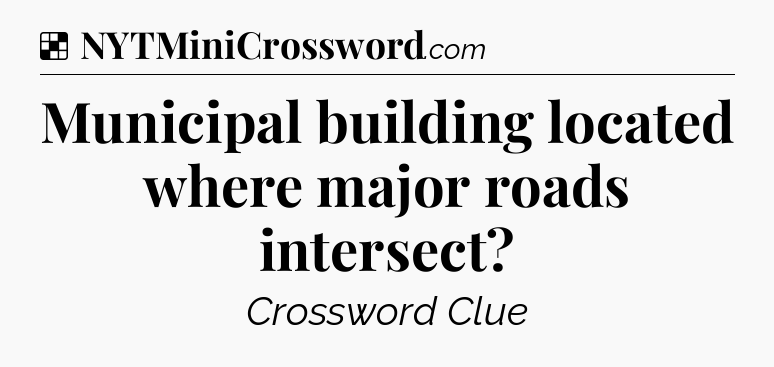 NYTMiniCrossword.com

Municipal building located where major roads intersect?

Crossword Clue